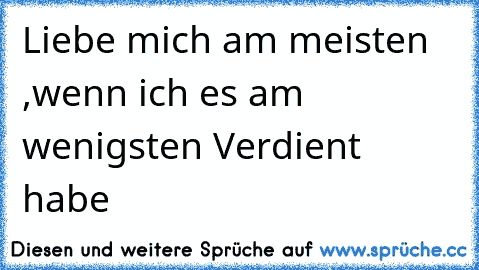 Liebe mich am meisten ,wenn ich es am wenigsten Verdient habe

Diesen und weitere Sprüche auf www.sprüche.cc